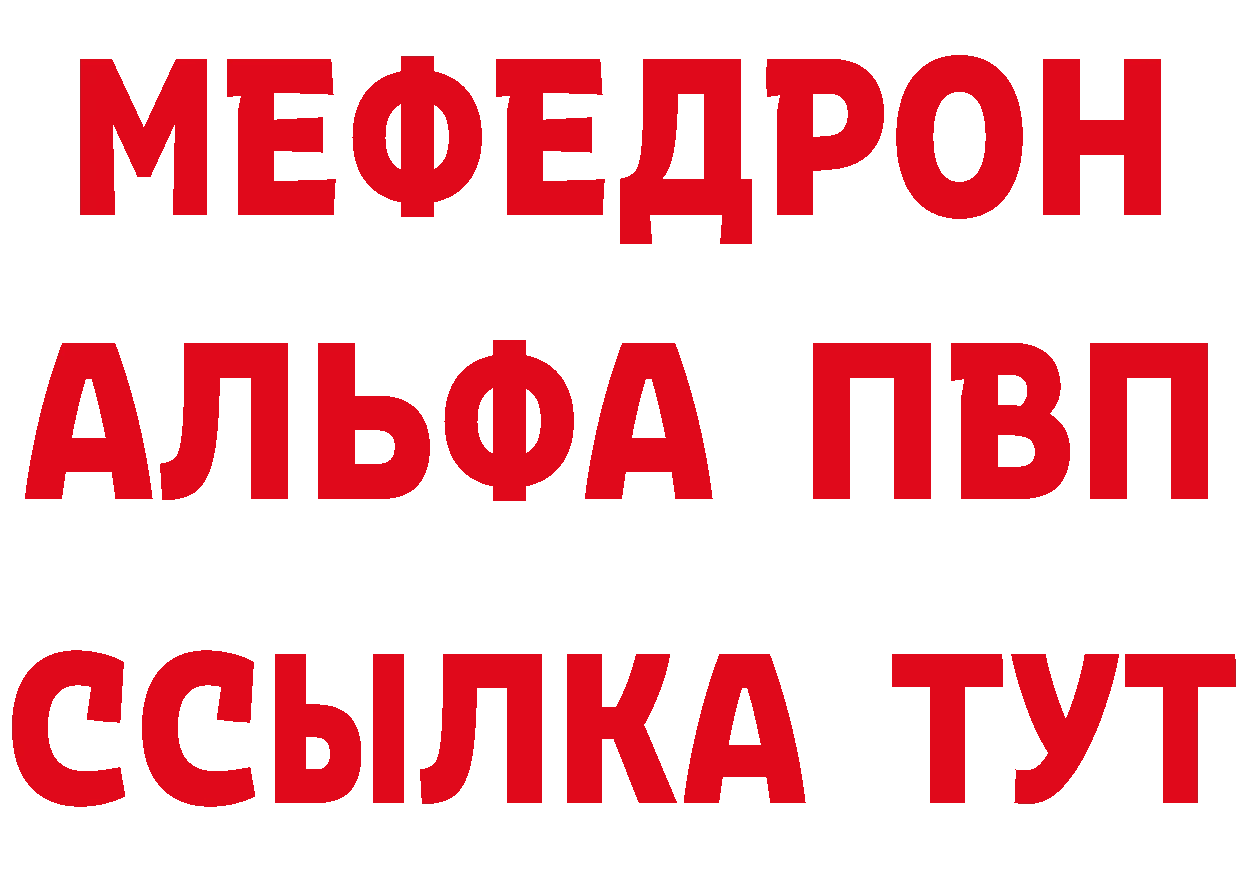 МЕФЕДРОН
АЛЬФА ПВП
ССЫЛКА ТУТ